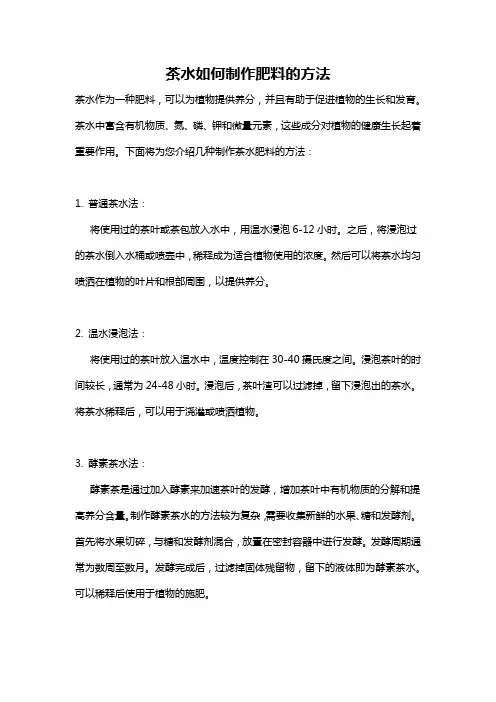 茶水如何制作肥料的方法

茶水作为一种肥料，可以为植物提供养分，并且有助于促进植物的生长和发育。茶水中富含有机物质、氮、磷、钾和微量元素，这些成分对植物的健康生长起着重要作用。下面将为您介绍几种制作茶水肥料的方法：

1. 普通茶水法：

将使用过的茶叶或茶包放入水中，用温水浸泡 6-12 小时。之后，将浸泡过的茶水倒入水桶或喷壶中，稀释成为适合植物使用的浓度。然后可以将茶水均匀喷洒在植物的叶片和根部周围，以提供养分。

2. 温水浸泡法：

将使用过的茶叶放入温水中，温度控制在 30-40 摄氏度之间。浸泡茶叶的时间较长，通常为 24-48 小时。浸泡后，茶叶渣可以过滤掉，留下浸泡出的茶水。将茶水稀释后，可以用于浇灌或喷洒植物。

3. 酵素茶水法：

酵素茶是通过加入酵素来加速茶叶的发酵，增加茶叶中有机物质的分解和提高养分含量。制作酵素茶水的方法较为复杂，需要收集新鲜的水果、糖和发酵剂。首先将水果切碎，与糖和发酵剂混合，放置在密封容器中进行发酵。发酵周期通常为数周至数月。发酵完成后，过滤掉固体残留物，留下的液体即为酵素茶水。可以稀释后使用于植物的施肥。